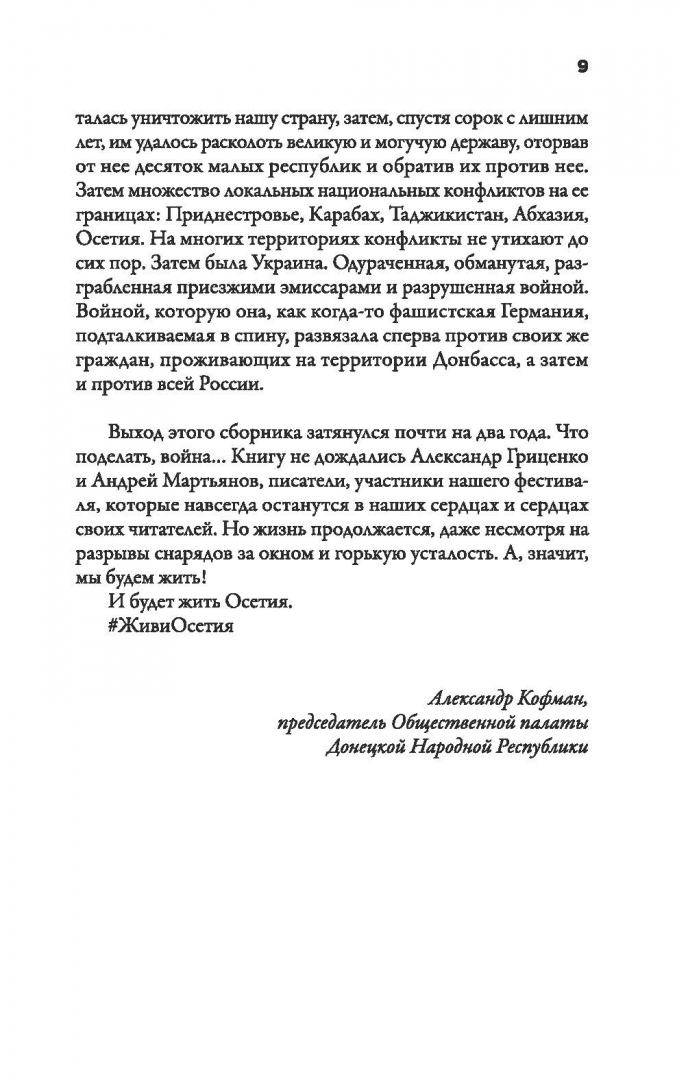 9

талась уничтожить нашу страну, затем, спустя сорок с лишним лет, им удалось расколоть великую и могучую державу, оторвав от нее десяток малых республик и обратив их против нее. Затем множество локальных национальных конфликтов на ее границах: Приднестровье, Карабах, Таджикистан, Абхазия, Осетия. На многих территориях конфликты не утихают до сих пор. Затем была Украина. Одураченная, обманутая, разграбленная приезжими эмиссарами и разрушенная войной. Войной, которую она, как когда-то фашистская Германия, подталкиваемая в спину, развязала сперва против своих же граждан, проживающих на территории Донбасса, а затем и против всей России.

Выход этого сборника затянулся почти на два года. Что поделать, война... Книгу не дождались Александр Гриценко и Андрей Мартьянов, писатели, участники нашего фестиваля, которые навсегда останутся в наших сердцах и сердцах своих читателей. Но жизнь продолжается, даже несмотря на разрывы снарядов за окном и горькую усталость. А, значит, мы будем жить!

И будет жить Осетия.

#ЖивиОсетия

Александр Кофман,
председатель Общественной палаты
Донецкой Народной Республики